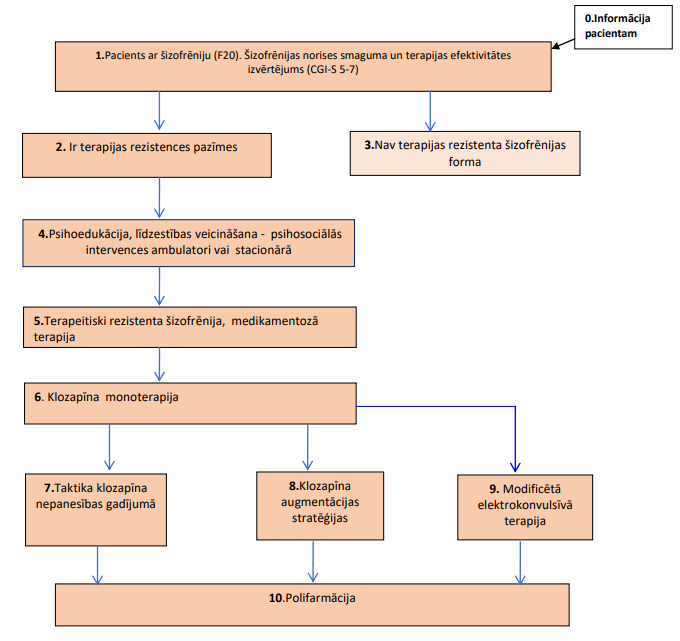 0.Informācija pacientam

1.Pacients ar šizofrēniju (F20). Šizofrēnijas norises smaguma un terapijas efektivitātes izvērtējums (CGI-S 5-7)

2. Ir terapijas rezistences pazīmes

3.Nav terapijas rezistenta šizofrēnijas forma

4.Psihoedukācija, līdzestības veicināšana - psihosociālās intervences ambulatori vai stacionārā

5.Terapeitiski rezistenta šizofrēnija, medikamentozā terapija

6. Klozapīna monoterapija

7.Taktika klozapīna nepanesības gadījumā

8.Klozapīna augmentācijas stratēģijas

9. Modificētā elektrokonvulsīvā terapija

10.Polifarmācija